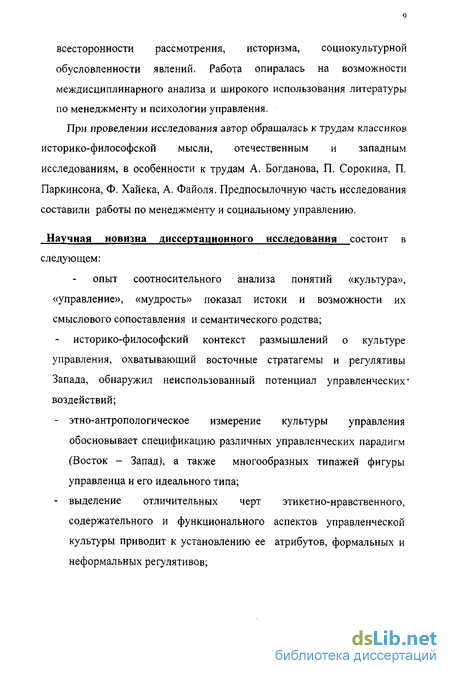 9

всесторонности рассмотрения, историзма, социокультурной обусловленности явлений. Работа опиралась на возможности междисциплинарного анализа и широкого использования литературы по менеджменту и психологии управления.

При проведении исследования автор обращалась к трудам классиков историко-философской мысли, отечественным и западным исследованиям, в особенности к трудам А. Богданова, П. Сорокина, П. Паркинсона, Ф. Хайека, А. Файоля. Предпосылочную часть исследования составили работы по менеджменту и социальному управлению.

Научная новизна диссертационного исследования состоит в следующем:

- опыт соотносительного анализа понятий «культура», «управление», «мудрость» показал истоки и возможности их смыслового сопоставления и семантического родства;

- историко-философский контекст размышлений о культуре управления, охватывающий восточные стратагемы и регулятивы Запада, обнаружил неиспользованный потенциал управленческих воздействий;

- этно-антропологическое измерение культуры управления обосновывает спецификацию различных управленческих парадигм (Восток – Запад), а также многообразных типажей фигуры управленца и его идеального типа;

- выделение отличительных черт этикетно-нравственного, содержательного и функционального аспектов управленческой культуры приводит к установлению ее атрибутов, формальных и неформальных регулятивов;

dsLib.net
библиотека диссертаций